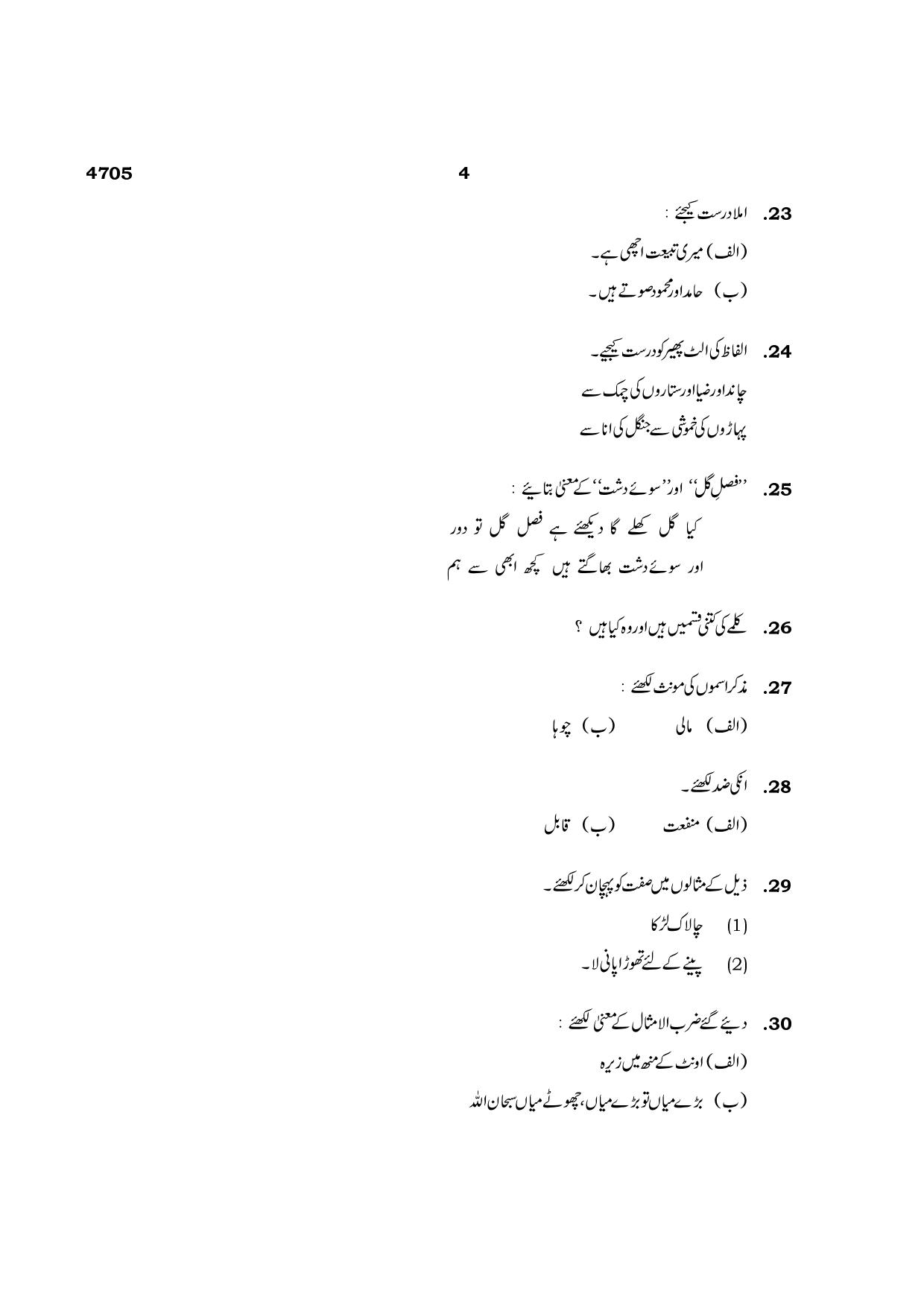 4705

4

23. املا درست کیجئے :

(الف) میری تبیعت اچھی ہے۔

(ب) حامد اور محمود صوتے ہیں۔

24. الفاظ کی الٹ پھیر کو درست کیجیے۔

چاند اور ضیا اور ستاروں کی چمک سے

پہاڑوں کی خموشی سے جنگل کی انا سے

25. ''فصلِ گل'' اور ''سوئے دشت'' کے معنیٰ بتایئے :

کیا گل کھلے گا دیکھئے ہے فصل گل تو دور

اور سوئے دشت بھاگتے ہیں کچھ ابھی سے ہم

26. کلمے کی کتنی قسمیں ہیں اور وہ کیا ہیں ؟

27. مذکر اسموں کی مونث لکھئے :

(الف) مالی (ب) چوہا

28. انکی ضد لکھئے۔

(الف) منفعت (ب) قابل

29. ذیل کے مثالوں میں صفت کو پہچان کر لکھئے۔

(1) چالاک لڑکا

(2) پینے کے لئے تھوڑا پانی لا۔

30. دیئے گئے ضرب الامثال کے معنیٰ لکھئے :

(الف) اونٹ کے منھ میں زیرہ

(ب) بڑے میاں تو بڑے میاں، چھوٹے میاں سبحان اللہ